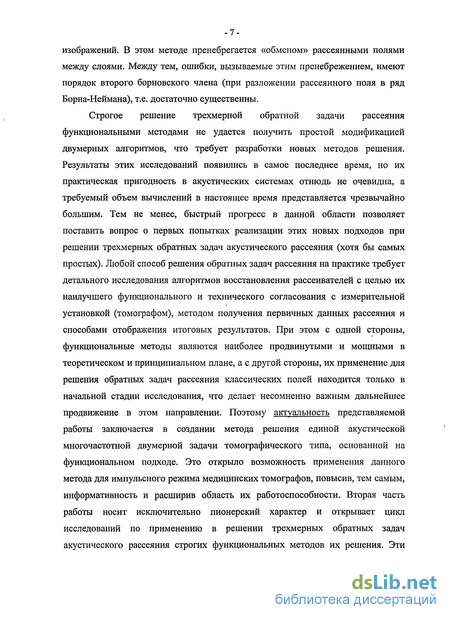 - 7 -

изображений. В этом методе пренебрегается «обменом» рассеянными полями между слоями. Между тем, ошибки, вызываемые этим пренебрежением, имеют порядок второго борновского члена (при разложении рассеянного поля в ряд Борна-Неймана), т.е. достаточно существенны.

Строгое решение трехмерной обратной задачи рассеяния функциональными методами не удается получить простой модификацией двумерных алгоритмов, что требует разработки новых методов решения. Результаты этих исследований появились в самое последнее время, но их практическая пригодность в акустических системах отнюдь не очевидна, а требуемый объем вычислений в настоящее время представляется чрезвычайно большим. Тем не менее, быстрый прогресс в данной области позволяет поставить вопрос о первых попытках реализации этих новых подходов при решении трехмерных обратных задач акустического рассеяния (хотя бы самых простых). Любой способ решения обратных задач рассеяния на практике требует детального исследования алгоритмов восстановления рассеивателей с целью их наилучшего функционального и технического согласования с измерительной установкой (томографом), методом получения первичных данных рассеяния и способами отображения итоговых результатов. При этом с одной стороны, функциональные методы являются наиболее продвинутыми и мощными в теоретическом и принципиальном плане, а с другой стороны, их применение для решения обратных задач рассеяния классических полей находится только в начальной стадии исследования, что делает несомненно важным дальнейшее продвижение в этом направлении. Поэтому актуальность представляемой работы заключается в создании метода решения единой акустической многочастотной двумерной задачи томографического типа, основанной на функциональном подходе. Это открыло возможность применения данного метода для импульсного режима медицинских томографов, повысив, тем самым, информативность и расширив область их работоспособности. Вторая часть работы носит исключительно пионерский характер и открывает цикл исследований по применению в решении трехмерных обратных задач акустического рассеяния строгих функциональных методов их решения. Эти

dsLib.net
библиотека диссертаций